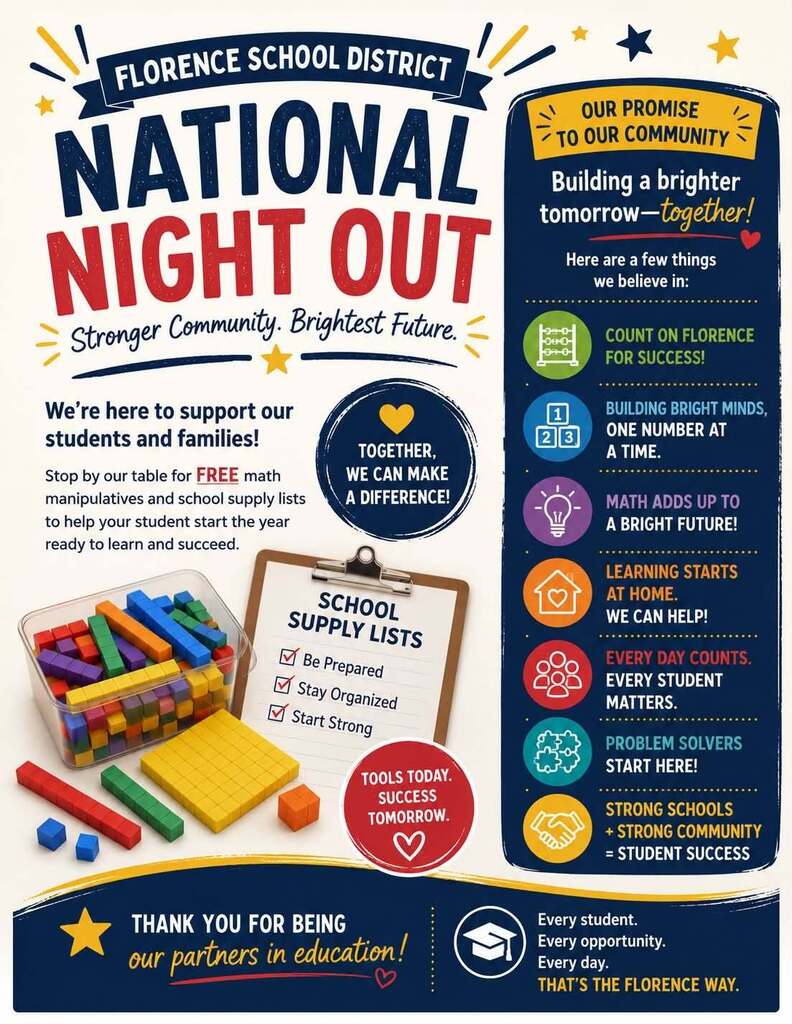 FLORENCE SCHOOL DISTRICT

NATIONAL NIGHT OUT

Stronger Community. Brightest Future.

We're here to support our students and families!

Stop by our table for FREE math manipulatives and school supply lists to help your student start the year ready to learn and succeed.

TOGETHER, WE CAN MAKE A DIFFERENCE!

SCHOOL SUPPLY LISTS
Be Prepared
Stay Organized
Start Strong

TOOLS TODAY. SUCCESS TOMORROW.

OUR PROMISE TO OUR COMMUNITY

Building a brighter tomorrow—together!

Here are a few things we believe in:

COUNT ON FLORENCE FOR SUCCESS!

BUILDING BRIGHT MINDS, ONE NUMBER AT A TIME.

MATH ADDS UP TO A BRIGHT FUTURE!

LEARNING STARTS AT HOME. WE CAN HELP!

EVERY DAY COUNTS. EVERY STUDENT MATTERS.

PROBLEM SOLVERS START HERE!

STRONG SCHOOLS + STRONG COMMUNITY = STUDENT SUCCESS

THANK YOU FOR BEING our partners in education!

Every student.
Every opportunity.
Every day.
THAT'S THE FLORENCE WAY.